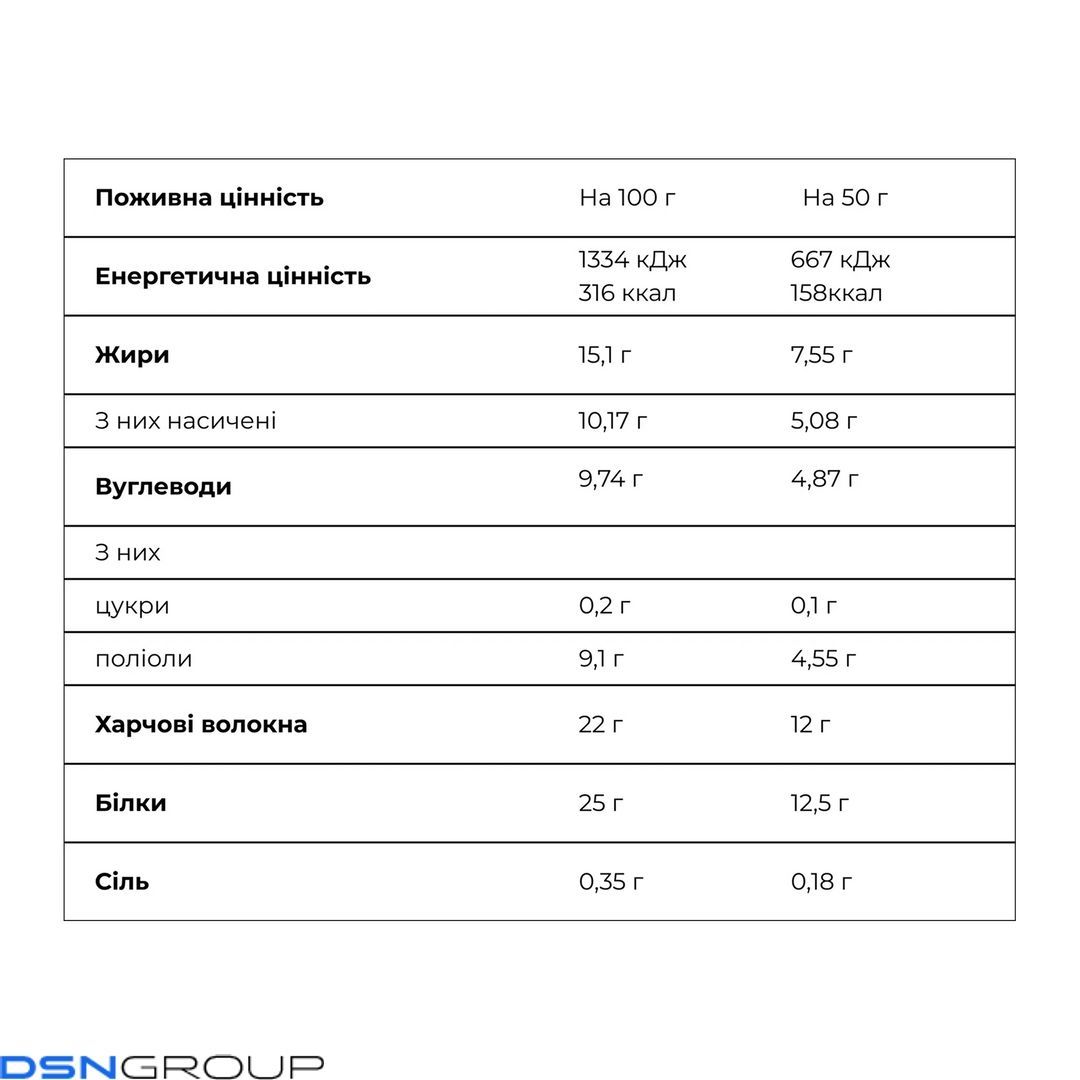 | Поживна цінність | На 100 г | На 50 г |
|---|---|---|
| Енергетична цінність | 1334 кДж 316 ккал | 667 кДж 158ккал |
| Жири | 15,1 г | 7,55 г |
| З них насичені | 10,17 г | 5,08 г |
| Вуглеводи | 9,74 г | 4,87 г |
| З них | | |
| цукри | 0,2 г | 0,1 г |
| поліоли | 9,1 г | 4,55 г |
| Харчові волокна | 22 г | 12 г |
| Білки | 25 г | 12,5 г |
| Сіль | 0,35 г | 0,18 г |

DSNGROUP